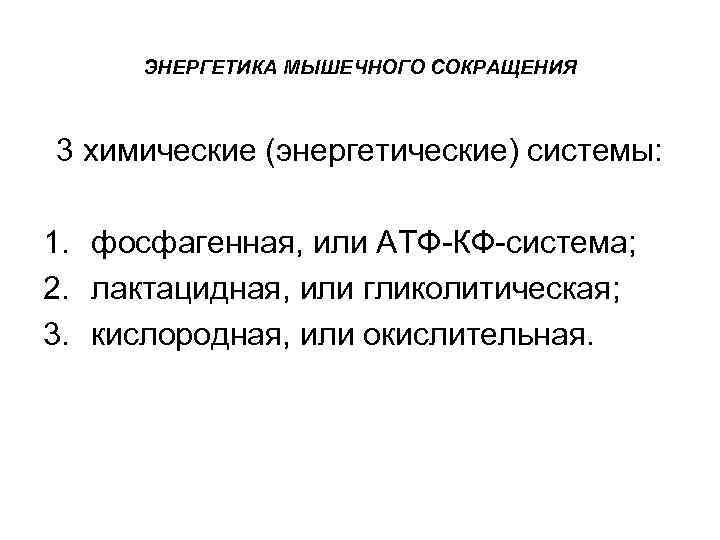 ЭНЕРГЕТИКА МЫШЕЧНОГО СОКРАЩЕНИЯ

3 химические (энергетические) системы:

1. фосфагенная, или АТФ-КФ-система;
2. лактацидная, или гликолитическая;
3. кислородная, или окислительная.